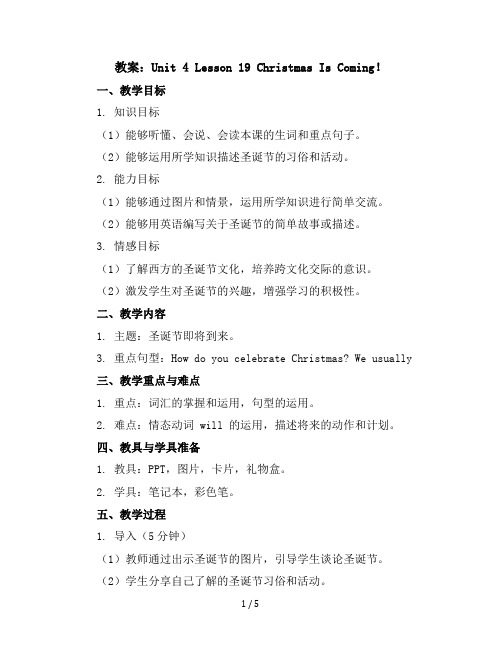 教案：Unit 4 Lesson 19 Christmas Is Coming!

一、教学目标

1. 知识目标

（1）能够听懂、会说、会读本课的生词和重点句子。

（2）能够运用所学知识描述圣诞节的习俗和活动。

2. 能力目标

（1）能够通过图片和情景，运用所学知识进行简单交流。

（2）能够用英语编写关于圣诞节的简单故事或描述。

3. 情感目标

（1）了解西方的圣诞节文化，培养跨文化交际的意识。

（2）激发学生对圣诞节的兴趣，增强学习的积极性。

二、教学内容

1. 主题：圣诞节即将到来。

3. 重点句型：How do you celebrate Christmas? We usually

三、教学重点与难点

1. 重点：词汇的掌握和运用，句型的运用。

2. 难点：情态动词 will 的运用，描述将来的动作和计划。

四、教具与学具准备

1. 教具：PPT，图片，卡片，礼物盒。

2. 学具：笔记本，彩色笔。

五、教学过程

1. 导入（5 分钟）

（1）教师通过出示圣诞节的图片，引导学生谈论圣诞节。

（2）学生分享自己了解的圣诞节习俗和活动。

1 / 5